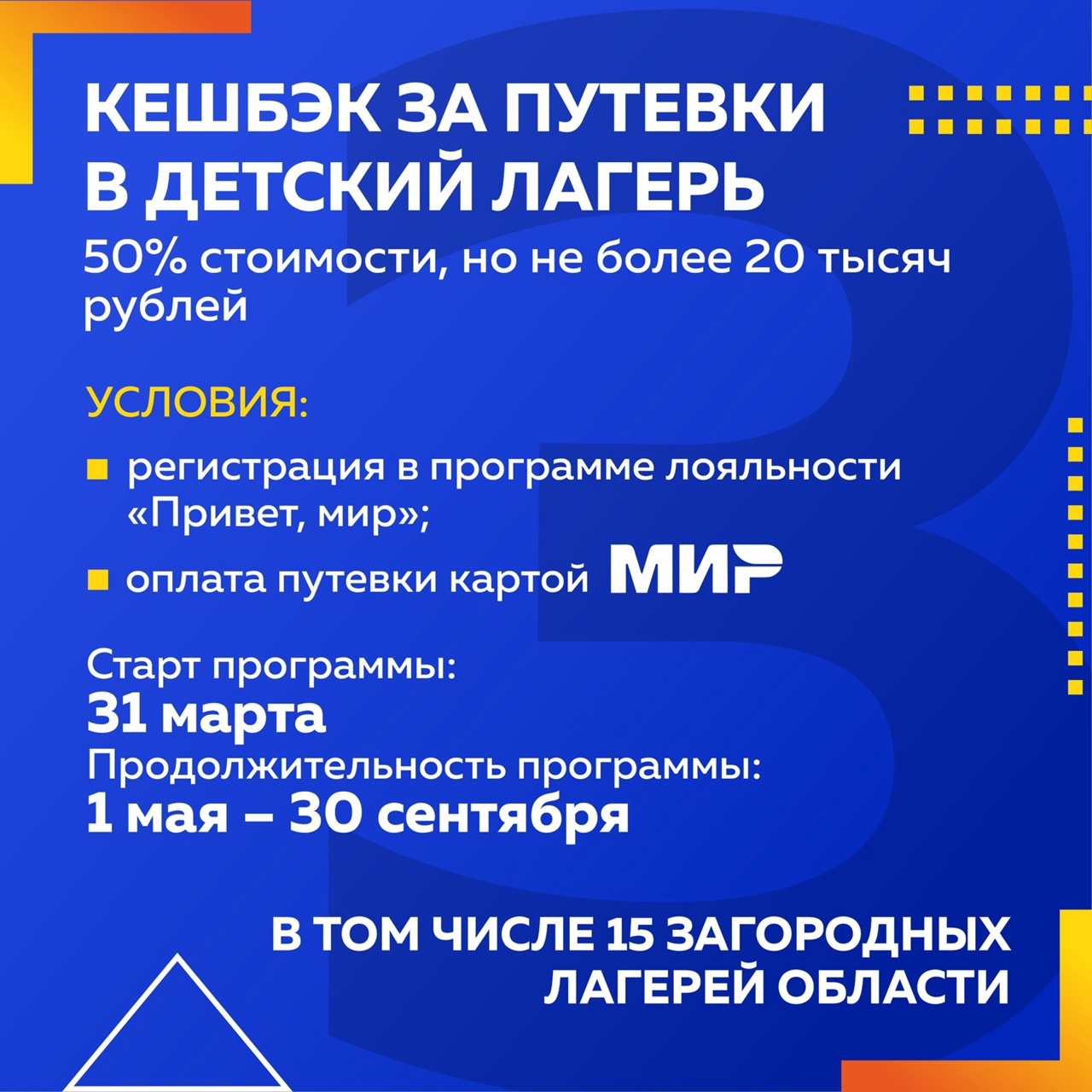 КЕШБЭК ЗА ПУТЕВКИ В ДЕТСКИЙ ЛАГЕРЬ

50% стоимости, но не более 20 тысяч рублей

УСЛОВИЯ:

• регистрация в программе лояльности «Привет, мир»;
• оплата путевки картой МИР

Старт программы:
31 марта
Продолжительность программы:
1 мая – 30 сентября

В ТОМ ЧИСЛЕ 15 ЗАГОРОДНЫХ ЛАГЕРЕЙ ОБЛАСТИ